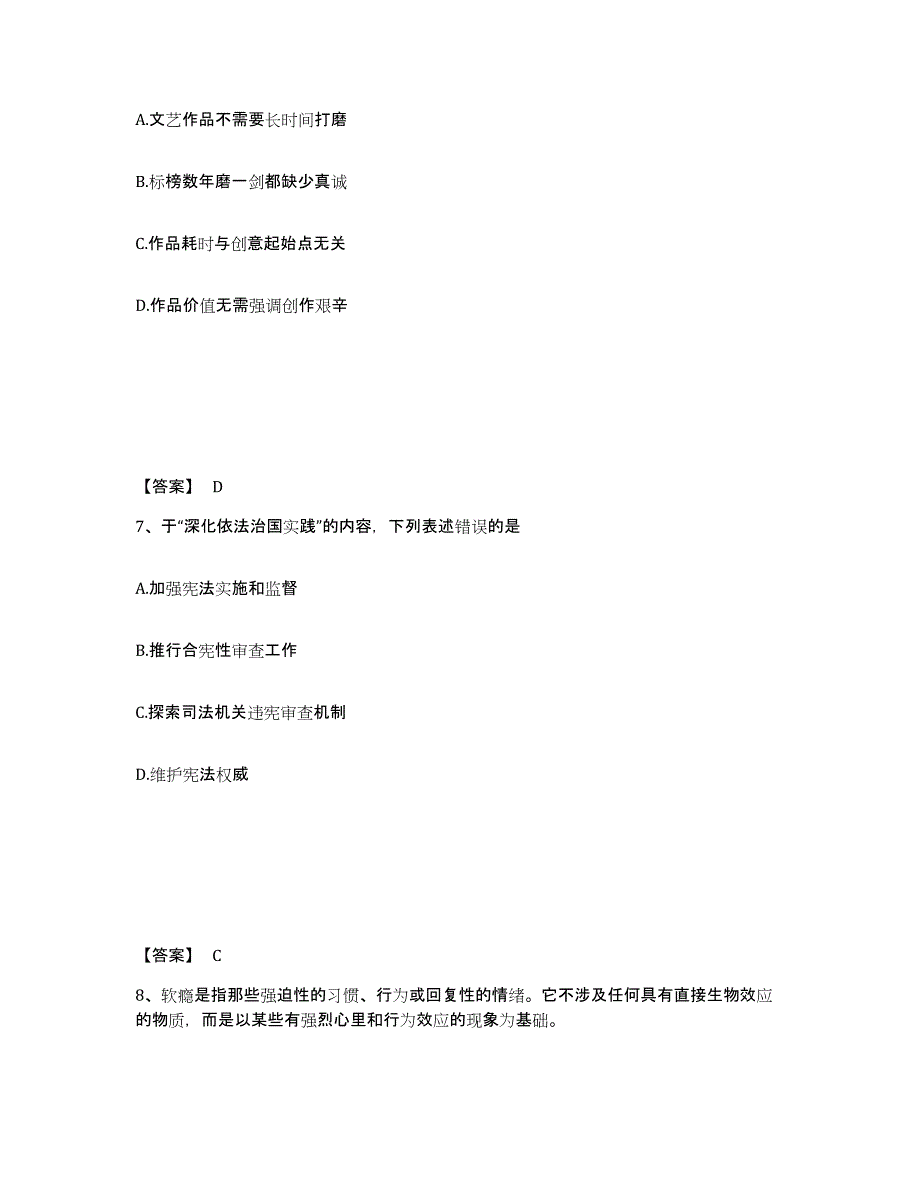 A.文艺作品不需要长时间打磨

B.标榜数年磨一剑都缺少真诚

C.作品耗时与创意起始点无关

D.作品价值无需强调创作艰辛

【答案】 D

7、于“深化依法治国实践”的内容，下列表述错误的是

A.加强宪法实施和监督

B.推行合宪性审查工作

C.探索司法机关违宪审查机制

D.维护宪法权威

【答案】 C

8、软瘾是指那些强迫性的习惯、行为或回复性的情绪。它不涉及任何具有直接生物效应的物质，而是以某些有强烈心里和行为效应的现象为基础。